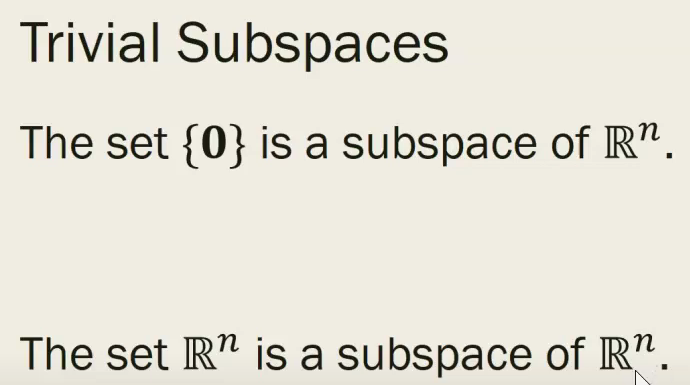 Trivial Subspaces

The set $\{\mathbf{0}\}$ is a subspace of $\mathbb{R}^n$.

The set $\mathbb{R}^n$ is a subspace of $\mathbb{R}^n$.